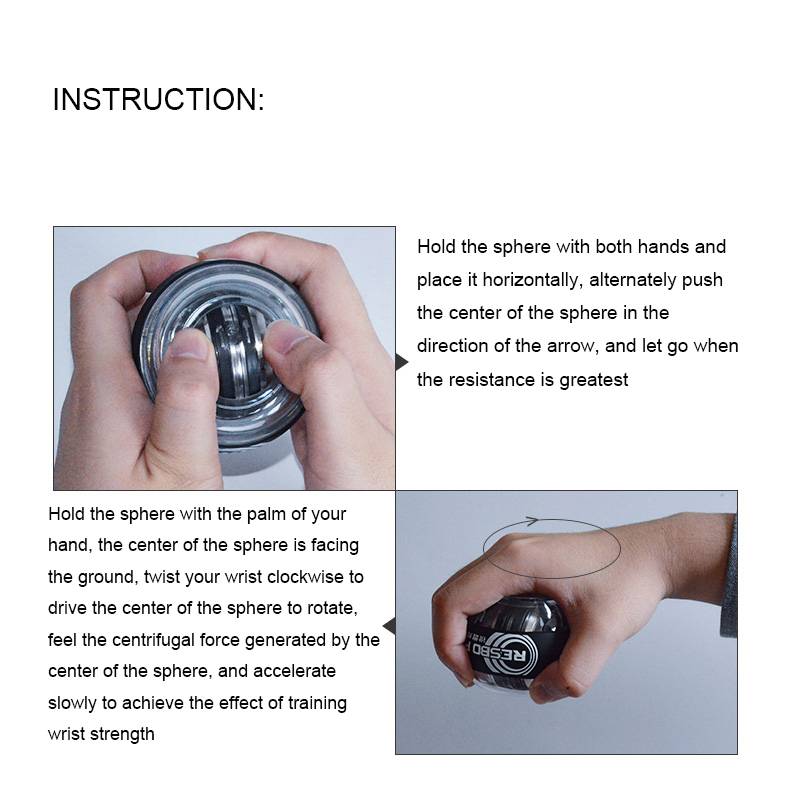 INSTRUCTION:

Hold the sphere with both hands and place it horizontally, alternately push the center of the sphere in the direction of the arrow, and let go when the resistance is greatest

Hold the sphere with the palm of your hand, the center of the sphere is facing the ground, twist your wrist clockwise to drive the center of the sphere to rotate, feel the centrifugal force generated by the center of the sphere, and accelerate slowly to achieve the effect of training wrist strength

RESBO